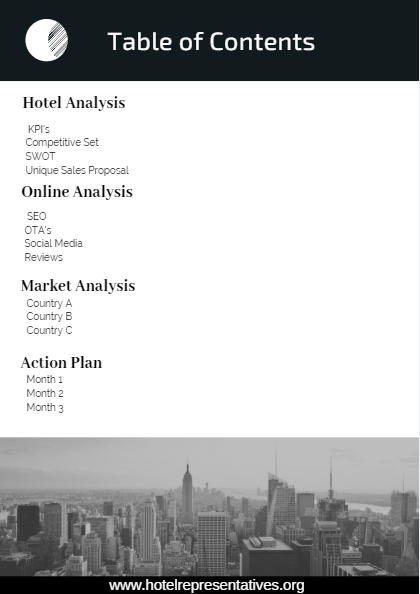 Table of Contents

Hotel Analysis

KPI's
Competitive Set
SWOT
Unique Sales Proposal

Online Analysis

SEO
OTA's
Social Media
Reviews

Market Analysis

Country A
Country B
Country C

Action Plan

Month 1
Month 2
Month 3

www.hotelrepresentatives.org